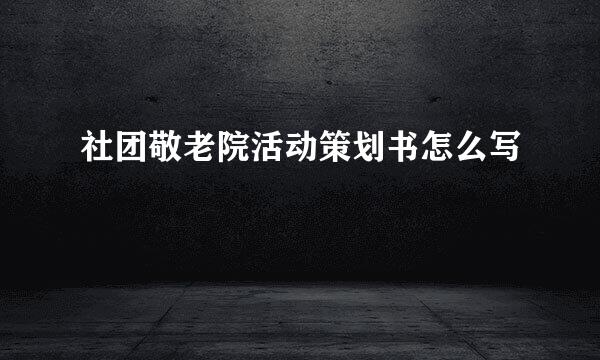 社团敬老院活动策划书怎么写